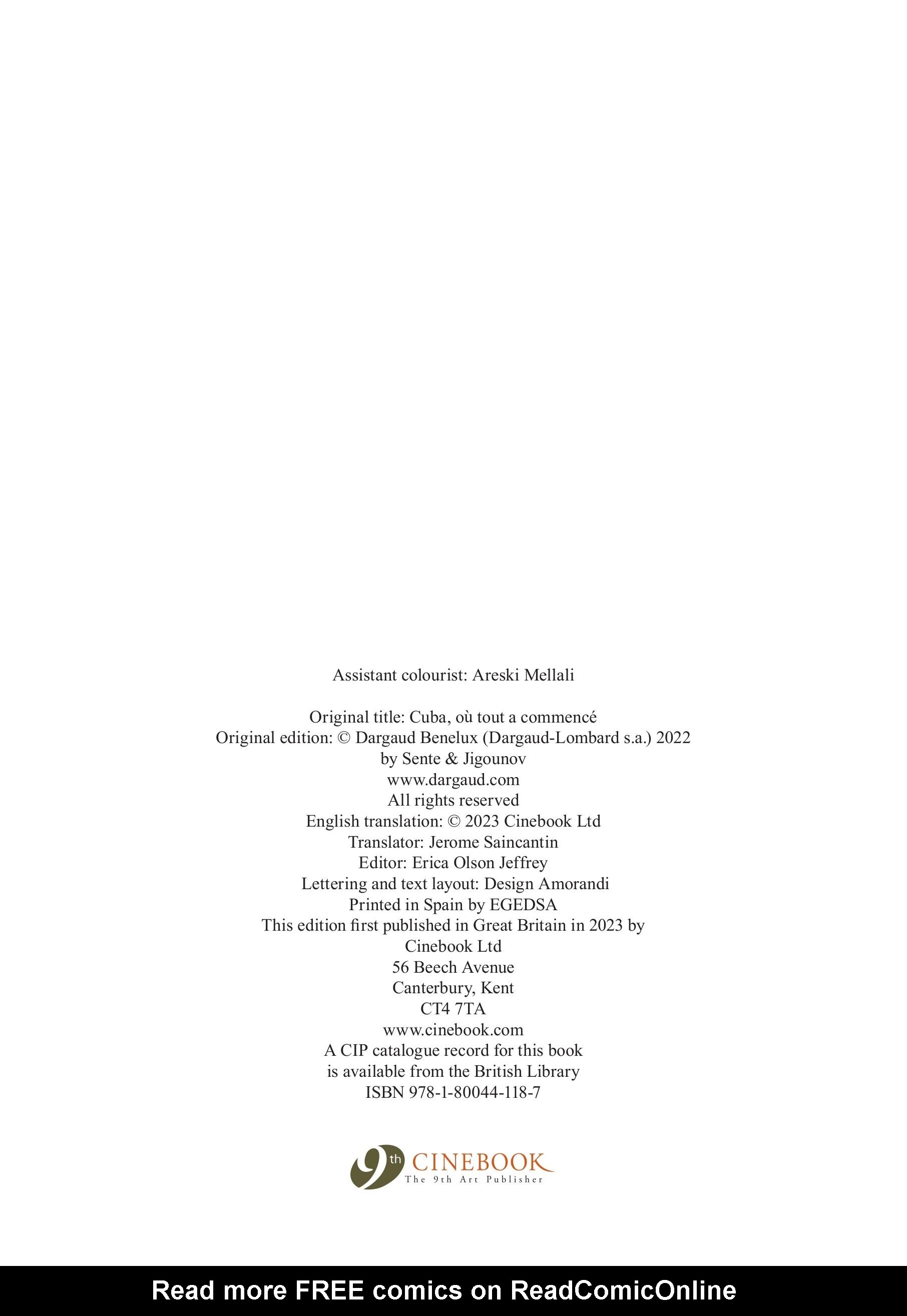 Assistant colourist: Areski Mellali

Original title: Cuba, où tout a commencé
Original edition: © Dargaud Benelux (Dargaud-Lombard s.a.) 2022
by Sente & Jigounov
www.dargaud.com
All rights reserved
English translation: © 2023 Cinebook Ltd
Translator: Jerome Saincantin
Editor: Erica Olson Jeffrey
Lettering and text layout: Design Amorandi
Printed in Spain by EGEDSA
This edition first published in Great Britain in 2023 by
Cinebook Ltd
56 Beech Avenue
Canterbury, Kent
CT4 7TA
www.cinebook.com
A CIP catalogue record for this book
is available from the British Library
ISBN 978-1-80044-118-7

9th CINEBOOK
The 9th Art Publisher

Read more FREE comics on ReadComicOnline